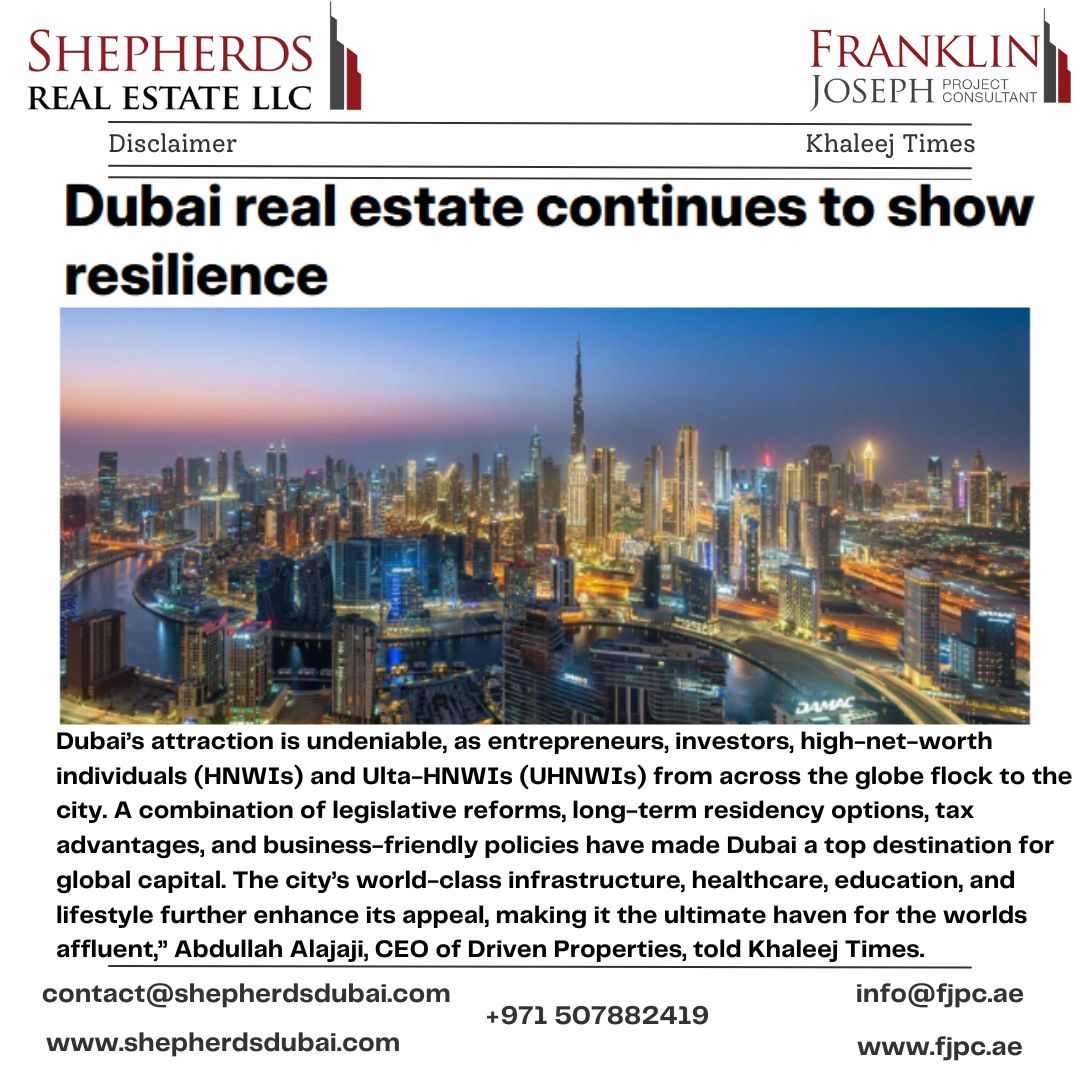 SHEPHERDS
REAL ESTATE LLC

FRANKLIN
JOSEPH PROJECT CONSULTANT

Disclaimer

Khaleej Times

Dubai real estate continues to show resilience

DAMAC

Dubai's attraction is undeniable, as entrepreneurs, investors, high-net-worth individuals (HNWIs) and Ulta-HNWIs (UHNWIs) from across the globe flock to the city. A combination of legislative reforms, long-term residency options, tax advantages, and business-friendly policies have made Dubai a top destination for global capital. The city's world-class infrastructure, healthcare, education, and lifestyle further enhance its appeal, making it the ultimate haven for the worlds affluent," Abdullah Alajaji, CEO of Driven Properties, told Khaleej Times.

contact@shepherdsdubai.com

www.shepherdsdubai.com

+971 507882419

info@fjpc.ae

www.fjpc.ae